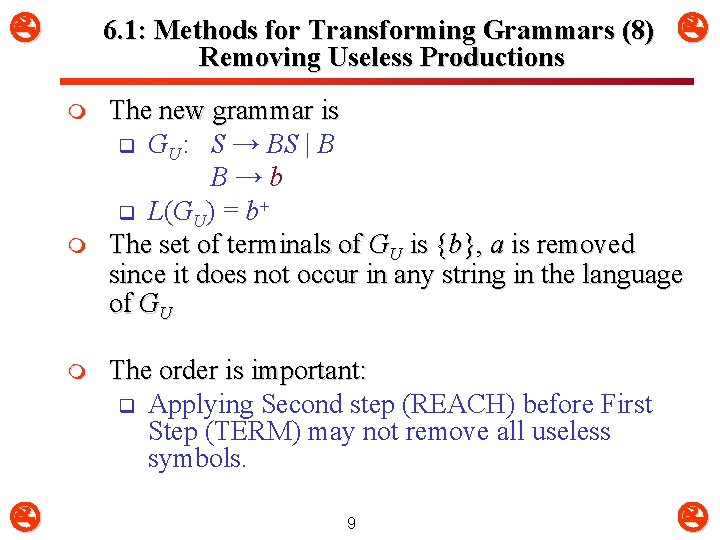 6.1: Methods for Transforming Grammars (8)
Removing Useless Productions

The new grammar is

$G_U$: $S \rightarrow BS \mid B$
$B \rightarrow b$

$L(G_U) = b^+$

The set of terminals of $G_U$ is $\{b\}$, $a$ is removed since it does not occur in any string in the language of $G_U$

The order is important:

Applying Second step (REACH) before First Step (TERM) may not remove all useless symbols.

9